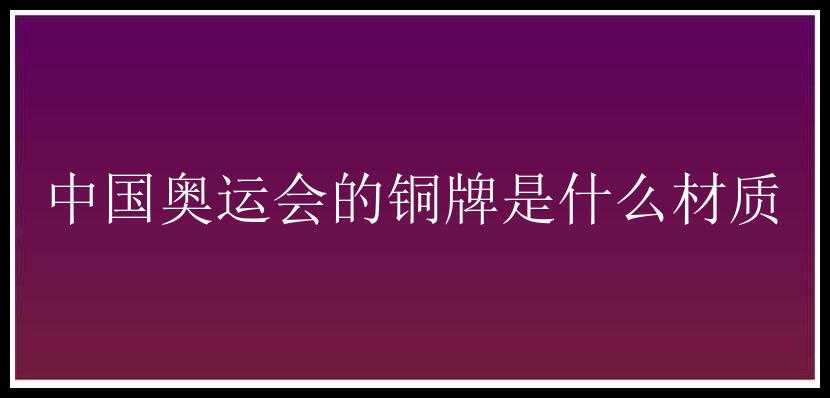 中国奥运会的铜牌是什么材质